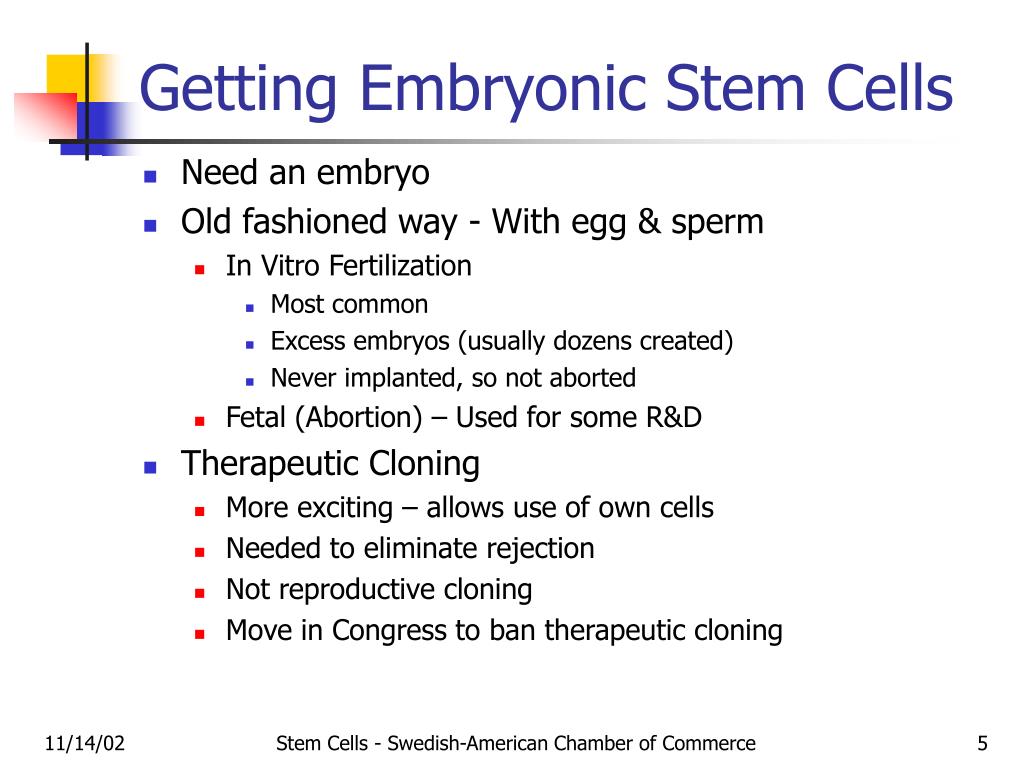 Getting Embryonic Stem Cells

- Need an embryo
- Old fashioned way - With egg & sperm
  - In Vitro Fertilization
    - Most common
    - Excess embryos (usually dozens created)
    - Never implanted, so not aborted
  - Fetal (Abortion) – Used for some R&D
- Therapeutic Cloning
  - More exciting – allows use of own cells
  - Needed to eliminate rejection
  - Not reproductive cloning
  - Move in Congress to ban therapeutic cloning

11/14/02 Stem Cells - Swedish-American Chamber of Commerce 5